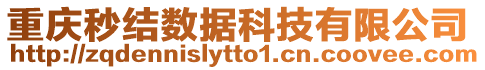 重庆秒结数据科技有限公司
http://zqdennislytto1.cn.coovee.com